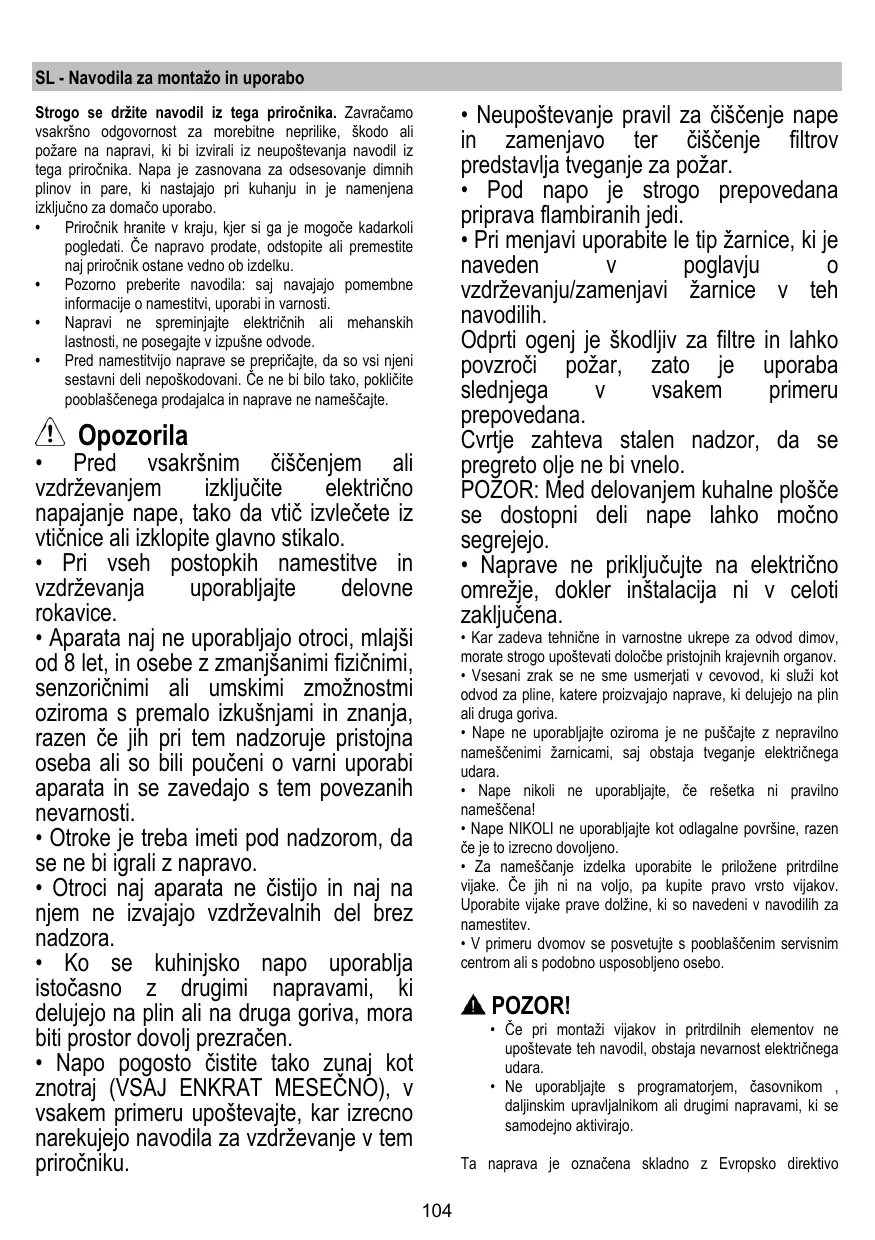 SL - Navodila za montažo in uporabo

**Strogo se držite navodil iz tega priročnika.** Zavračamo vsakršno odgovornost za morebitne neprilike, škodo ali požare na napravi, ki bi izvirali iz neupoštevanja navodil iz tega priročnika. Napa je zasnovana za odsesovanje dimnih plinov in pare, ki nastajajo pri kuhanju in je namenjena izključno za domačo uporabo.

• Priročnik hranite v kraju, kjer si ga je mogoče kadarkoli pogledati. Če napravo prodate, odstopite ali premestite naj priročnik ostane vedno ob izdelku.
• Pozorno preberite navodila: saj navajajo pomembne informacije o namestitvi, uporabi in varnosti.
• Napravi ne spreminjajte električnih ali mehanskih lastnosti, ne posegajte v izpušne odvode.
• Pred namestitvijo naprave se prepričajte, da so vsi njeni sestavni deli nepoškodovani. Če ne bi bilo tako, pokličite pooblaščenega prodajalca in naprave ne nameščajte.

Opozorila
• Pred vsakršnim čiščenjem ali vzdrževanjem izključite električno napajanje nape, tako da vtič izvlečete iz vtičnice ali izklopite glavno stikalo.
• Pri vseh postopkih namestitve in vzdrževanja uporabljajte delovne rokavice.
• Aparata naj ne uporabljajo otroci, mlajši od 8 let, in osebe z zmanjšanimi fizičnimi, senzoričnimi ali umskimi zmožnostmi oziroma s premalo izkušnjami in znanja, razen če jih pri tem nadzoruje pristojna oseba ali so bili poučeni o varni uporabi aparata in se zavedajo s tem povezanih nevarnosti.
• Otroke je treba imeti pod nadzorom, da se ne bi igrali z napravo.
• Otroci naj aparata ne čistijo in naj na njem ne izvajajo vzdrževalnih del brez nadzora.
• Ko se kuhinjsko napo uporablja istočasno z drugimi napravami, ki delujejo na plin ali na druga goriva, mora biti prostor dovolj prezračen.
• Napo pogosto čistite tako zunaj kot znotraj (VSAJ ENKRAT MESEČNO), v vsakem primeru upoštevajte, kar izrecno narekujejo navodila za vzdrževanje v tem priročniku.

• Neupoštevanje pravil za čiščenje nape in zamenjavo ter čiščenje filtrov predstavlja tveganje za požar.
• Pod napo je strogo prepovedana priprava flambiranih jedi.
• Pri menjavi uporabite le tip žarnice, ki je naveden v poglavju o vzdrževanju/zamenjavi žarnice v teh navodilih.
Odprti ogenj je škodljiv za filtre in lahko povzroči požar, zato je uporaba slednjega v vsakem primeru prepovedana.
Cvrtje zahteva stalen nadzor, da se pregreto olje ne bi vnelo.
POZOR: Med delovanjem kuhalne plošče se dostopni deli nape lahko močno segrejejo.
• Naprave ne priključujte na električno omrežje, dokler inštalacija ni v celoti zaključena.
• Kar zadeva tehnične in varnostne ukrepe za odvod dimov, morate strogo upoštevati določbe pristojnih krajevnih organov.
• Vsesani zrak se ne sme usmerjati v cevovod, ki služi kot odvod za pline, katere proizvajajo naprave, ki delujejo na plin ali druga goriva.
• Nape ne uporabljajte oziroma je ne puščajte z nepravilno nameščenimi žarnicami, saj obstaja tveganje električnega udara.
• Nape nikoli ne uporabljajte, če rešetka ni pravilno nameščena!
• Nape NIKOLI ne uporabljajte kot odlagalne površine, razen če je to izrecno dovoljeno.
• Za nameščanje izdelka uporabite le priložene pritrdilne vijake. Če jih ni na voljo, pa kupite pravo vrsto vijakov. Uporabite vijake prave dolžine, ki so navedeni v navodilih za namestitev.
• V primeru dvomov se posvetujte s pooblaščenim servisnim centrom ali s podobno usposobljeno osebo.

POZOR!
• Če pri montaži vijakov in pritrdilnih elementov ne upoštevate teh navodil, obstaja nevarnost električnega udara.
• Ne uporabljajte s programatorjem, časovnikom , daljinskim upravljalnikom ali drugimi napravami, ki se samodejno aktivirajo.

Ta naprava je označena skladno z Evropsko direktivo

104